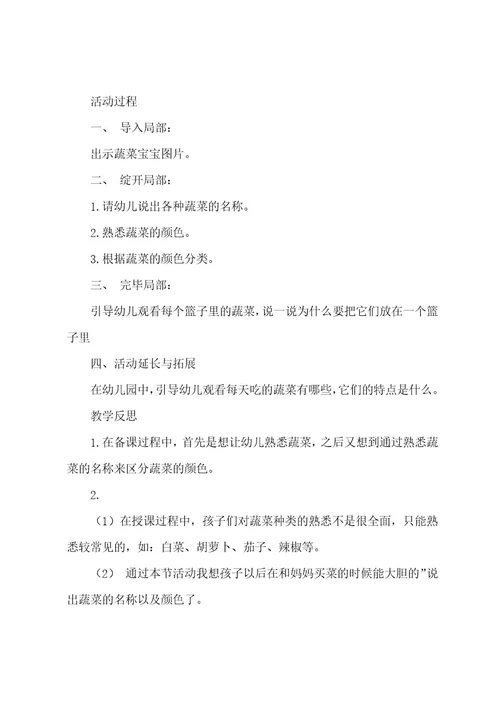 活动过程

一、 导入局部：

出示蔬菜宝宝图片。

二、 绽开局部：

1.请幼儿说出各种蔬菜的名称。

2.熟悉蔬菜的颜色。

3.根据蔬菜的颜色分类。

三、 完毕局部：

引导幼儿观看每个篮子里的蔬菜，说一说为什么要把它们放在一个篮子里

四、活动延长与拓展

在幼儿园中，引导幼儿观看每天吃的蔬菜有哪些，它们的特点是什么。

教学反思

1.在备课过程中，首先是想让幼儿熟悉蔬菜，之后又想到通过熟悉蔬菜的名称来区分蔬菜的颜色。

2.

（1）在授课过程中，孩子们对蔬菜种类的熟悉不是很全面，只能熟悉较常见的，如：白菜、胡萝卜、茄子、辣椒等。

（2） 通过本节活动我想孩子以后在和妈妈买菜的时候能大胆的”说出蔬菜的名称以及颜色了。